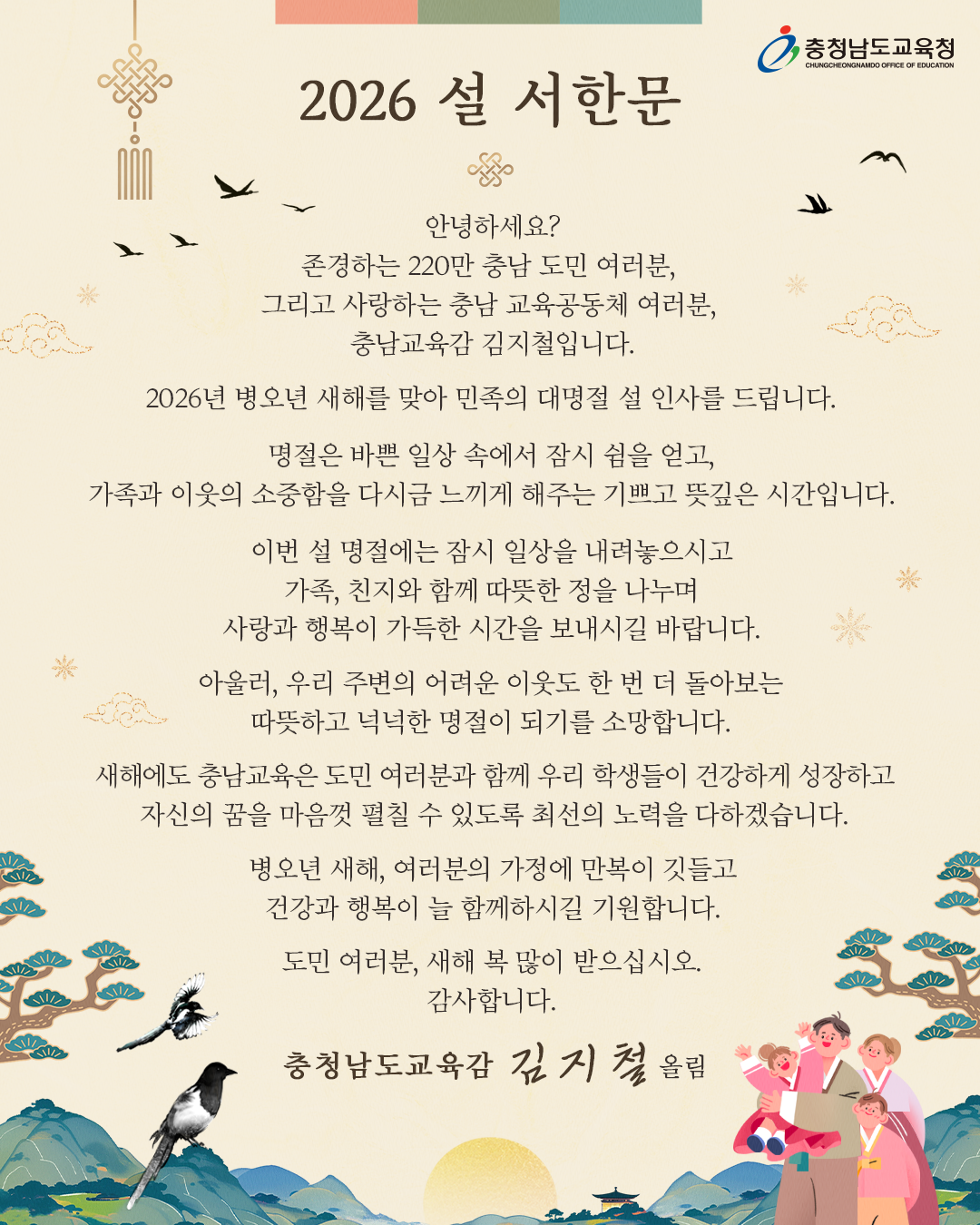 충청남도교육청
CHUNGCHEONGNAMDO OFFICE OF EDUCATION

2026 설 서한문

안녕하세요?
존경하는 220만 충남 도민 여러분,
그리고 사랑하는 충남 교육공동체 여러분,
충남교육감 김지철입니다.

2026년 병오년 새해를 맞아 민족의 대명절 설 인사를 드립니다.

명절은 바쁜 일상 속에서 잠시 쉼을 얻고,
가족과 이웃의 소중함을 다시금 느끼게 해주는 기쁘고 뜻깊은 시간입니다.

이번 설 명절에는 잠시 일상을 내려놓으시고
가족, 친지와 함께 따뜻한 정을 나누며
사랑과 행복이 가득한 시간을 보내시길 바랍니다.

아울러, 우리 주변의 어려운 이웃도 한 번 더 돌아보는
따뜻하고 넉넉한 명절이 되기를 소망합니다.

새해에도 충남교육은 도민 여러분과 함께 우리 학생들이 건강하게 성장하고
자신의 꿈을 마음껏 펼칠 수 있도록 최선의 노력을 다하겠습니다.

병오년 새해, 여러분의 가정에 만복이 깃들고
건강과 행복이 늘 함께하시길 기원합니다.

도민 여러분, 새해 복 많이 받으십시오.
감사합니다.

충청남도교육감 김지철 올림